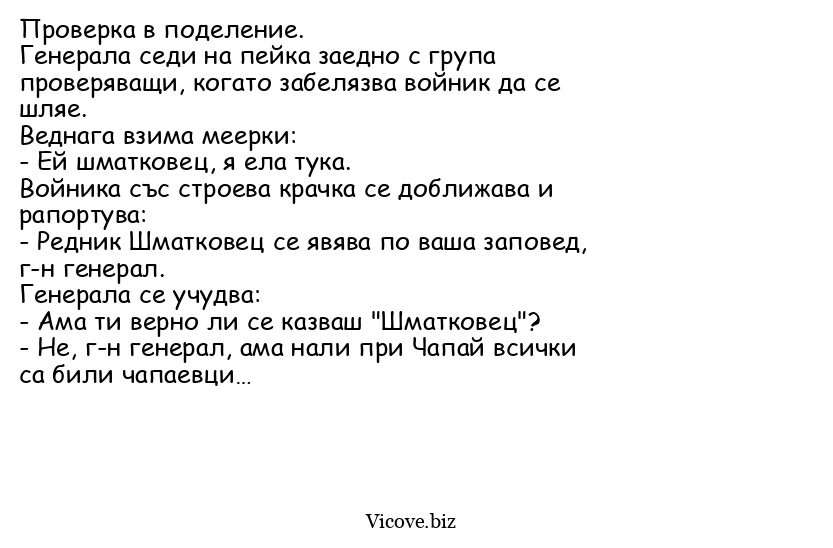 Проверка в поделение.
Генерала седи на пейка заедно с група проверяващи, когато забелязва войник да се шляе.
Веднага взима меерки:
- Ей шматковец, я ела тука.
Войника със строева крачка се доближава и рапортува:
- Редник Шматковец се явява по ваша заповед, г-н генерал.
Генерала се учудва:
- Ама ти верно ли се казваш "Шматковец"?
- Не, г-н генерал, ама нали при Чапай всички са били чапаевци...

Vicove.biz